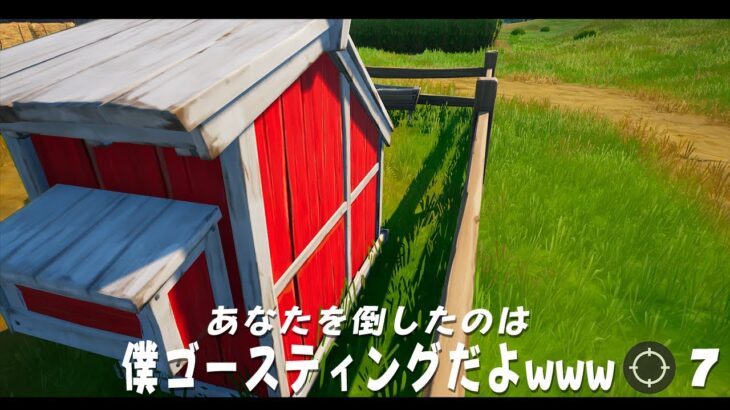 あなたを倒したのは
僕ゴースティングだよwww 7